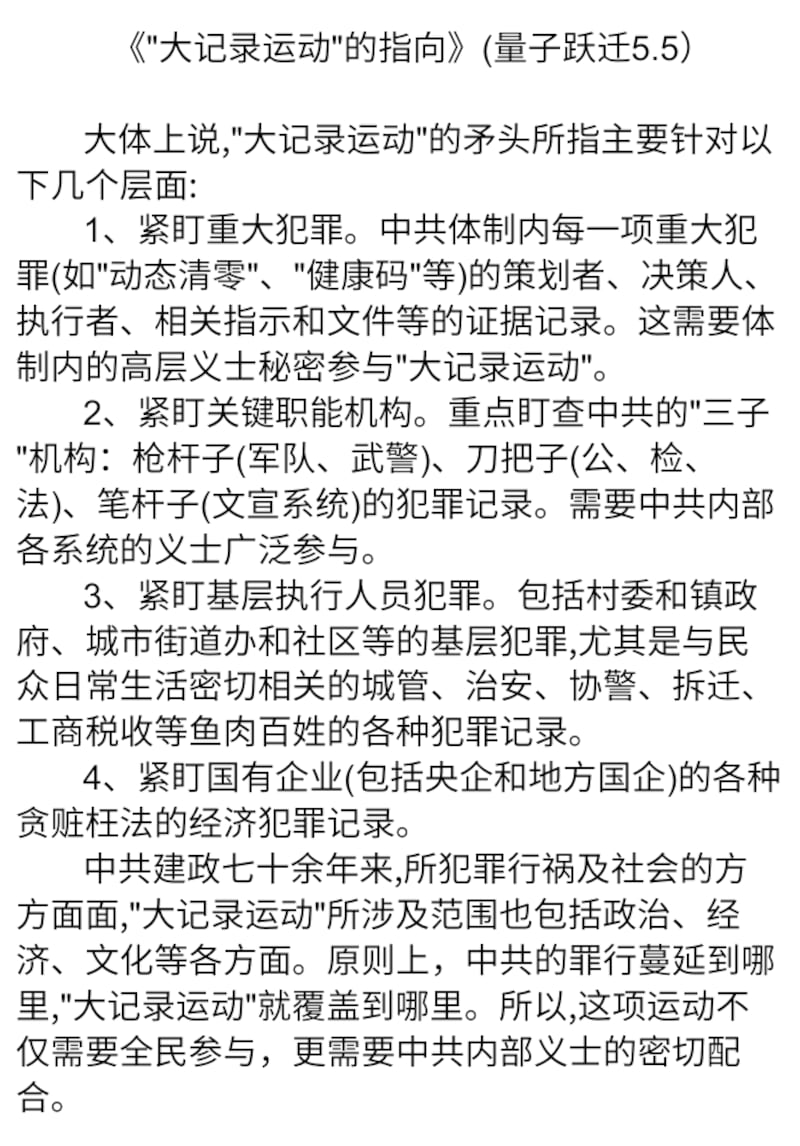 《"大记录运动"的指向》(量子跃迁5.5)

大体上说,"大记录运动"的矛头所指主要针对以下几个层面:

1、紧盯重大犯罪。中共体制内每一项重大犯罪(如"动态清零"、"健康码"等)的策划者、决策人、执行者、相关指示和文件等的证据记录。这需要体制内的高层义士秘密参与"大记录运动"。

2、紧盯关键职能机构。重点盯查中共的"三子"机构：枪杆子(军队、武警)、刀把子(公、检、法)、笔杆子(文宣系统)的犯罪记录。需要中共内部各系统的义士广泛参与。

3、紧盯基层执行人员犯罪。包括村委和镇政府、城市街道办和社区等的基层犯罪,尤其是与民众日常生活密切相关的城管、治安、协警、拆迁、工商税收等鱼肉百姓的各种犯罪记录。

4、紧盯国有企业(包括央企和地方国企)的各种贪赃枉法的经济犯罪记录。

中共建政七十余年来,所犯罪行祸及社会的方方面面,"大记录运动"所涉及范围也包括政治、经济、文化等各方面。原则上，中共的罪行蔓延到哪里,"大记录运动"就覆盖到哪里。所以,这项运动不仅需要全民参与，更需要中共内部义士的密切配合。